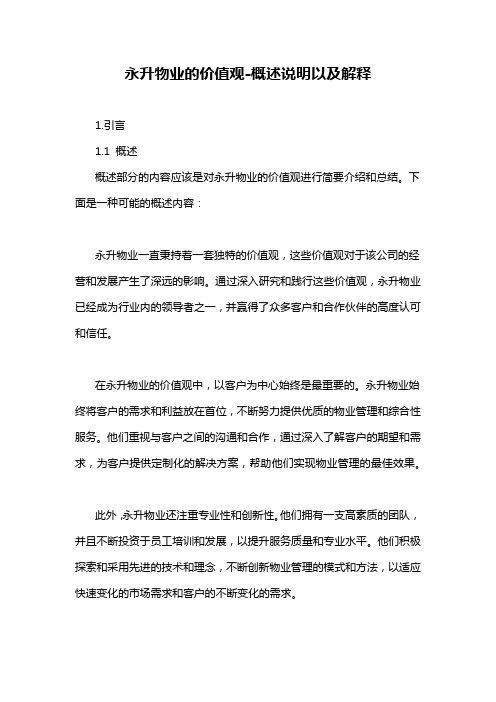 永升物业的价值观-概述说明以及解释

1.引言

1.1 概述

概述部分的内容应该是对永升物业的价值观进行简要介绍和总结。下面是一种可能的概述内容：

永升物业一直秉持着一套独特的价值观，这些价值观对于该公司的经营和发展产生了深远的影响。通过深入研究和践行这些价值观，永升物业已经成为行业内的领导者之一，并赢得了众多客户和合作伙伴的高度认可和信任。

在永升物业的价值观中，以客户为中心始终是最重要的。永升物业始终将客户的需求和利益放在首位，不断努力提供优质的物业管理和综合性服务。他们重视与客户之间的沟通和合作，通过深入了解客户的期望和需求，为客户提供定制化的解决方案，帮助他们实现物业管理的最佳效果。

此外，永升物业还注重专业性和创新性。他们拥有一支高素质的团队，并且不断投资于员工培训和发展，以提升服务质量和专业水平。他们积极探索和采用先进的技术和理念，不断创新物业管理的模式和方法，以适应快速变化的市场需求和客户的不断变化的需求。